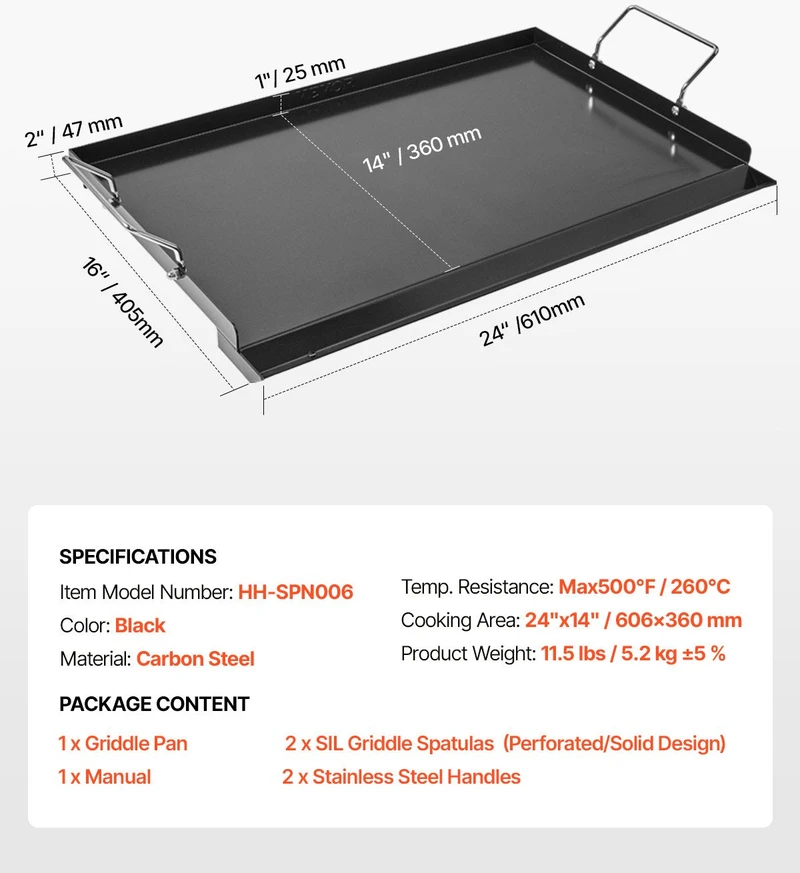 1"/ 25 mm

VEVOR

2" / 47 mm

14" / 360 mm

16" / 405mm

24" /610mm

SPECIFICATIONS

Item Model Number: HH-SPN006

Color: Black

Material: Carbon Steel

Temp. Resistance: Max500°F / 260°C

Cooking Area: 24"x14" / 606×360 mm

Product Weight: 11.5 lbs / 5.2 kg ±5 %

PACKAGE CONTENT

1 x Griddle Pan

1 x Manual

2 x SIL Griddle Spatulas (Perforated/Solid Design)

2 x Stainless Steel Handles